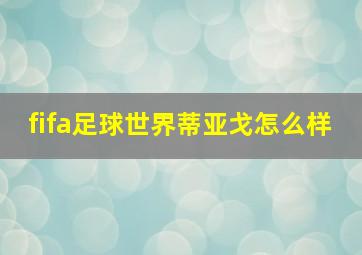 fifa足球世界蒂亚戈怎么样